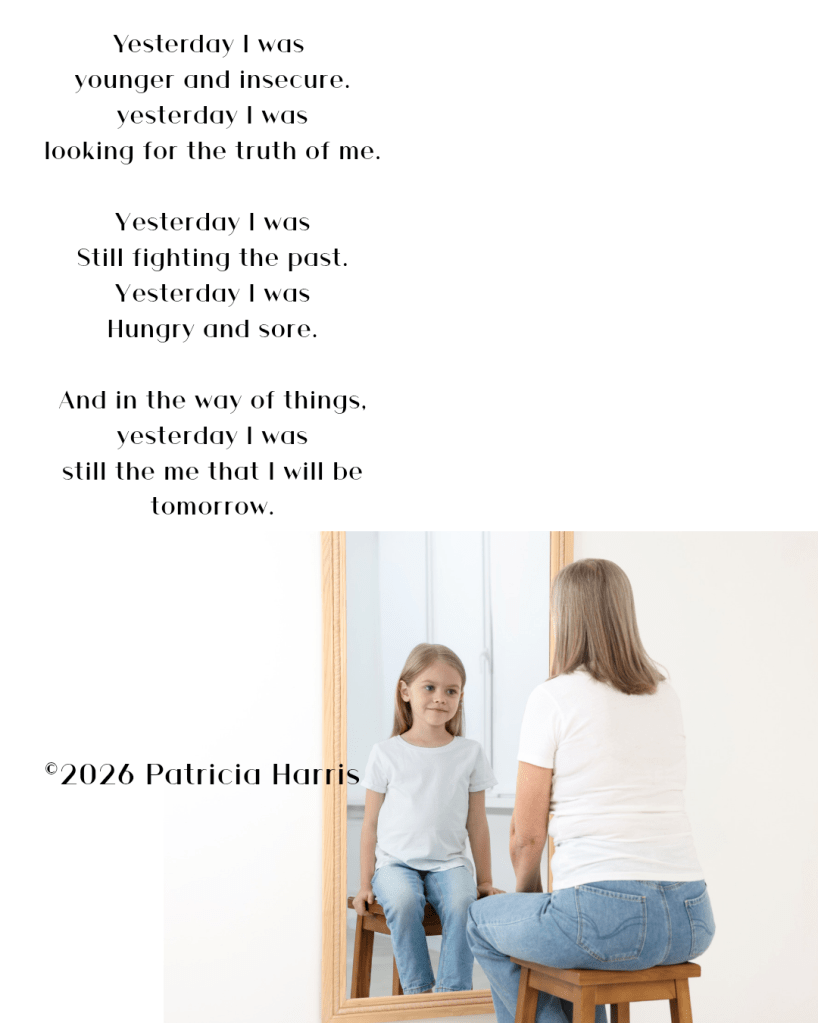 Yesterday I was
younger and insecure.
yesterday I was
looking for the truth of me.

Yesterday I was
Still fighting the past.
Yesterday I was
Hungry and sore.

And in the way of things,
yesterday I was
still the me that I will be
tomorrow.

©2026 Patricia Harris